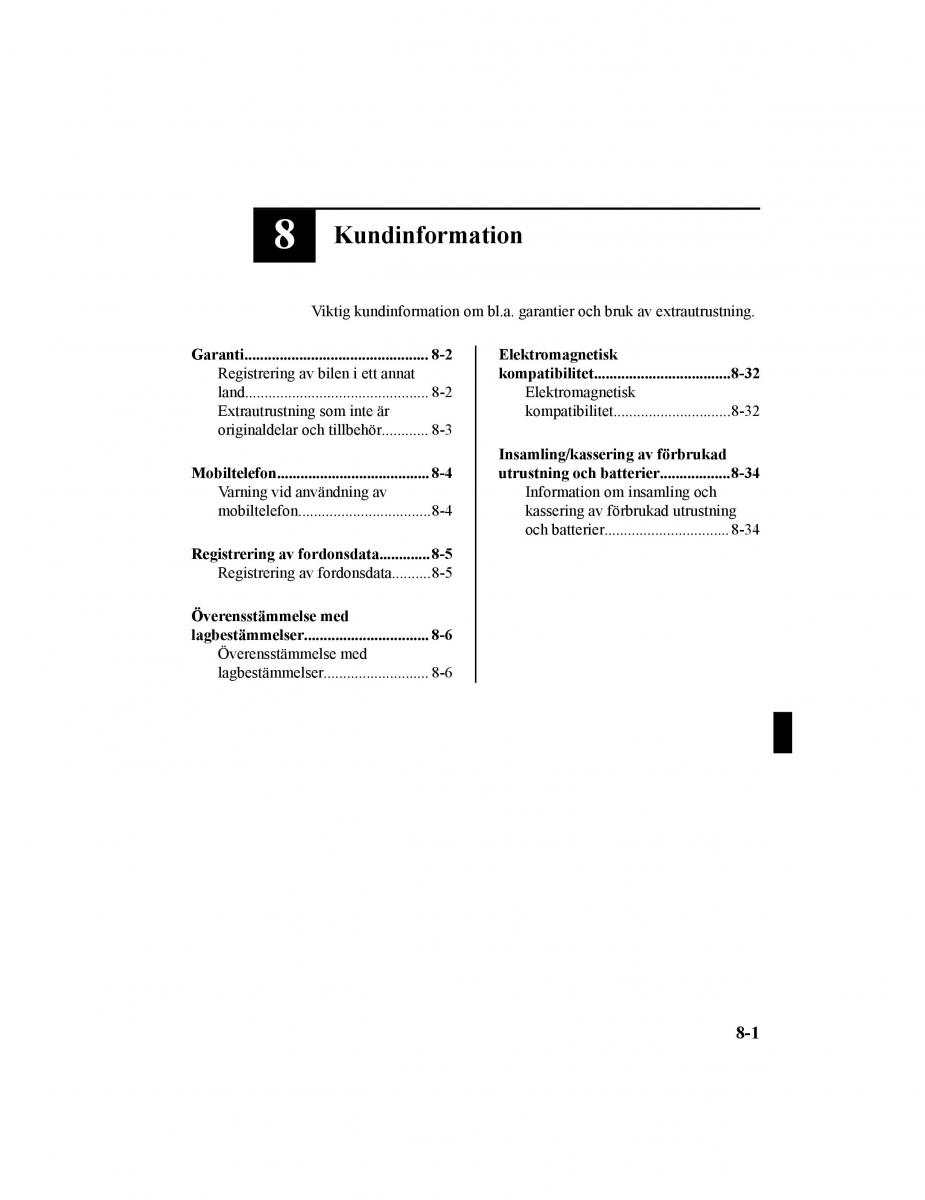 8 Kundinformation

Viktig kundinformation om bl.a. garantier och bruk av extrautrustning.

Garanti............................................... 8-2
Registrering av bilen i ett annat land............................................... 8-2
Extrautrustning som inte är originaldelar och tillbehör............ 8-3

Mobiltelefon....................................... 8-4
Varning vid användning av mobiltelefon..................................8-4

Registrering av fordonsdata.............8-5
Registrering av fordonsdata..........8-5

Överensstämmelse med lagbestämmelser................................ 8-6
Överensstämmelse med lagbestämmelser........................... 8-6

Elektromagnetisk kompatibilitet...................................8-32
Elektromagnetisk kompatibilitet..............................8-32

Insamling/kassering av förbrukad utrustning och batterier..................8-34
Information om insamling och kassering av förbrukad utrustning och batterier................................ 8-34

8-1